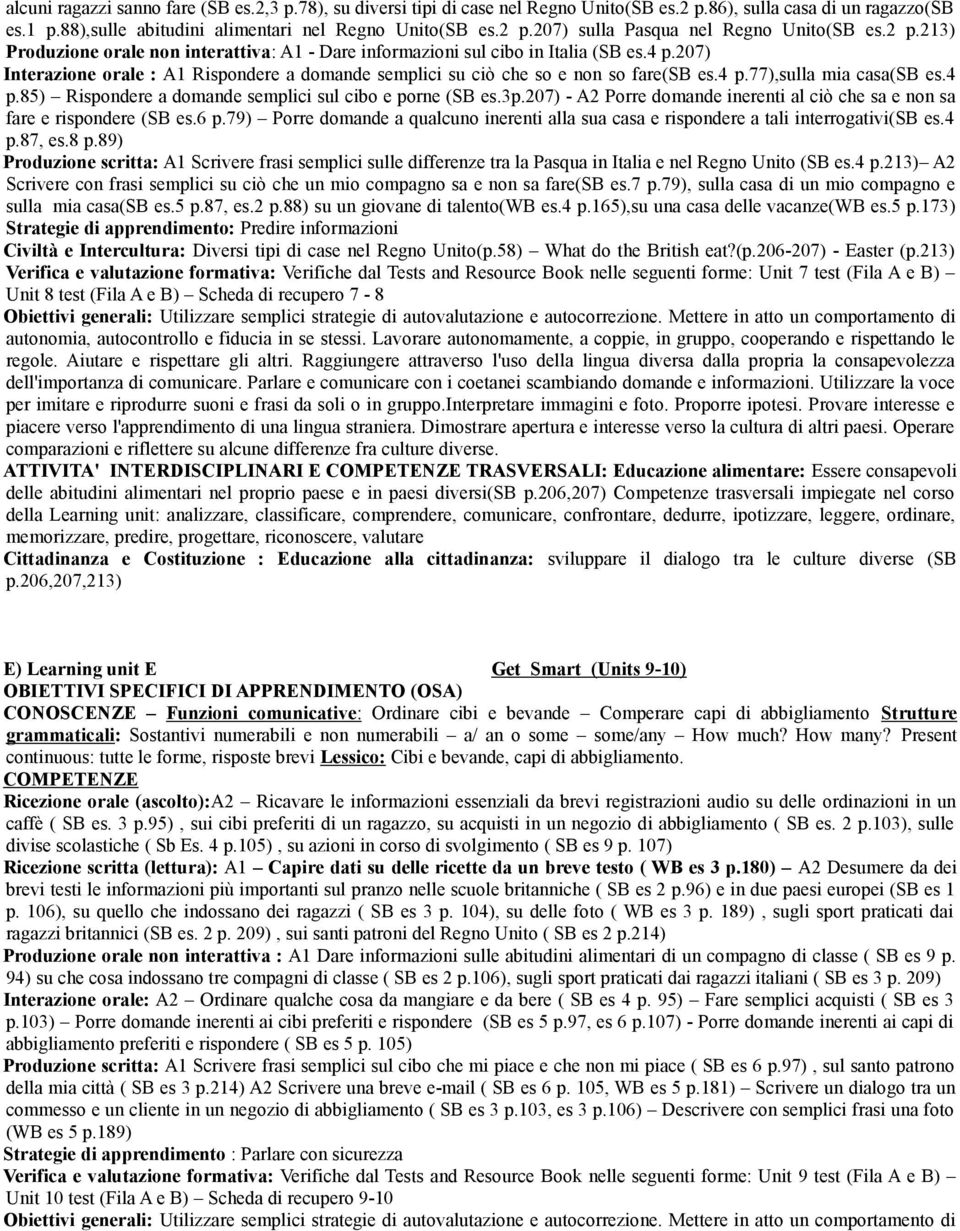 alcuni ragazzi sanno fare (SB es.2,3 p.78), su diversi tipi di case nel Regno Unito(SB es.2 p.86), sulla casa di un ragazzo(SB es.1 p.88),sulle abitudini alimentari nel Regno Unito(SB es.2 p.207) sulla Pasqua nel Regno Unito(SB es.2 p.213)
Produzione orale non interattiva: A1 - Dare informazioni sul cibo in Italia (SB es.4 p.207)
Interazione orale : A1 Rispondere a domande semplici su ciò che so e non so fare(SB es.4 p.77),sulla mia casa(SB es.4 p.85) – Rispondere a domande semplici sul cibo e porne (SB es.3p.207) - A2 Porre domande inerenti al ciò che sa e non sa fare e rispondere (SB es.6 p.79) – Porre domande a qualcuno inerenti alla sua casa e rispondere a tali interrogativi(SB es.4 p.87, es.8 p.89)
Produzione scritta: A1 Scrivere frasi semplici sulle differenze tra la Pasqua in Italia e nel Regno Unito (SB es.4 p.213)– A2 Scrivere con frasi semplici su ciò che un mio compagno sa e non sa fare(SB es.7 p.79), sulla casa di un mio compagno e sulla mia casa(SB es.5 p.87, es.2 p.88) su un giovane di talento(WB es.4 p.165),su una casa delle vacanze(WB es.5 p.173)
Strategie di apprendimento: Predire informazioni
Civiltà e Intercultura: Diversi tipi di case nel Regno Unito(p.58) – What do the British eat?(p.206-207) - Easter (p.213)
Verifica e valutazione formativa: Verifiche dal Tests and Resource Book nelle seguenti forme: Unit 7 test (Fila A e B) – Unit 8 test (Fila A e B) – Scheda di recupero 7 - 8
Obiettivi generali: Utilizzare semplici strategie di autovalutazione e autocorrezione. Mettere in atto un comportamento di autonomia, autocontrollo e fiducia in se stessi. Lavorare autonomamente, a coppie, in gruppo, cooperando e rispettando le regole. Aiutare e rispettare gli altri. Raggiungere attraverso l'uso della lingua diversa dalla propria la consapevolezza dell'importanza di comunicare. Parlare e comunicare con i coetanei scambiando domande e informazioni. Utilizzare la voce per imitare e riprodurre suoni e frasi da soli o in gruppo.Interpretare immagini e foto. Proporre ipotesi. Provare interesse e piacere verso l'apprendimento di una lingua straniera. Dimostrare apertura e interesse verso la cultura di altri paesi. Operare comparazioni e riflettere su alcune differenze fra culture diverse.
ATTIVITA' INTERDISCIPLINARI E COMPETENZE TRASVERSALI: Educazione alimentare: Essere consapevoli delle abitudini alimentari nel proprio paese e in paesi diversi(SB p.206,207) Competenze trasversali impiegate nel corso della Learning unit: analizzare, classificare, comprendere, comunicare, confrontare, dedurre, ipotizzare, leggere, ordinare, memorizzare, predire, progettare, riconoscere, valutare
Cittadinanza e Costituzione : Educazione alla cittadinanza: sviluppare il dialogo tra le culture diverse (SB p.206,207,213)

E) Learning unit E Get Smart (Units 9-10)
OBIETTIVI SPECIFICI DI APPRENDIMENTO (OSA)
CONOSCENZE – Funzioni comunicative: Ordinare cibi e bevande – Comperare capi di abbigliamento Strutture grammaticali: Sostantivi numerabili e non numerabili – a/ an o some – some/any – How much? How many? Present continuous: tutte le forme, risposte brevi Lessico: Cibi e bevande, capi di abbigliamento.
COMPETENZE
Ricezione orale (ascolto):A2 – Ricavare le informazioni essenziali da brevi registrazioni audio su delle ordinazioni in un caffè ( SB es. 3 p.95) , sui cibi preferiti di un ragazzo, su acquisti in un negozio di abbigliamento ( SB es. 2 p.103), sulle divise scolastiche ( Sb Es. 4 p.105) , su azioni in corso di svolgimento ( SB es 9 p. 107)
Ricezione scritta (lettura): A1 – Capire dati su delle ricette da un breve testo ( WB es 3 p.180) – A2 Desumere da dei brevi testi le informazioni più importanti sul pranzo nelle scuole britanniche ( SB es 2 p.96) e in due paesi europei (SB es 1 p. 106), su quello che indossano dei ragazzi ( SB es 3 p. 104), su delle foto ( WB es 3 p. 189) , sugli sport praticati dai ragazzi britannici (SB es. 2 p. 209) , sui santi patroni del Regno Unito ( SB es 2 p.214)
Produzione orale non interattiva : A1 Dare informazioni sulle abitudini alimentari di un compagno di classe ( SB es 9 p. 94) su che cosa indossano tre compagni di classe ( SB es 2 p.106), sugli sport praticati dai ragazzi italiani ( SB es 3 p. 209)
Interazione orale: A2 – Ordinare qualche cosa da mangiare e da bere ( SB es 4 p. 95) – Fare semplici acquisti ( SB es 3 p.103) – Porre domande inerenti ai cibi preferiti e rispondere (SB es 5 p.97, es 6 p.107) - Porre domande inerenti ai capi di abbigliamento preferiti e rispondere ( SB es 5 p. 105)
Produzione scritta: A1 Scrivere frasi semplici sul cibo che mi piace e che non mi piace ( SB es 6 p.97) , sul santo patrono della mia città ( SB es 3 p.214) A2 Scrivere una breve e-mail ( SB es 6 p. 105, WB es 5 p.181) – Scrivere un dialogo tra un commesso e un cliente in un negozio di abbigliamento ( SB es 3 p.103, es 3 p.106) – Descrivere con semplici frasi una foto (WB es 5 p.189)
Strategie di apprendimento : Parlare con sicurezza
Verifica e valutazione formativa: Verifiche dal Tests and Resource Book nelle seguenti forme: Unit 9 test (Fila A e B) – Unit 10 test (Fila A e B) – Scheda di recupero 9-10
Obiettivi generali: Utilizzare semplici strategie di autovalutazione e autocorrezione. Mettere in atto un comportamento di